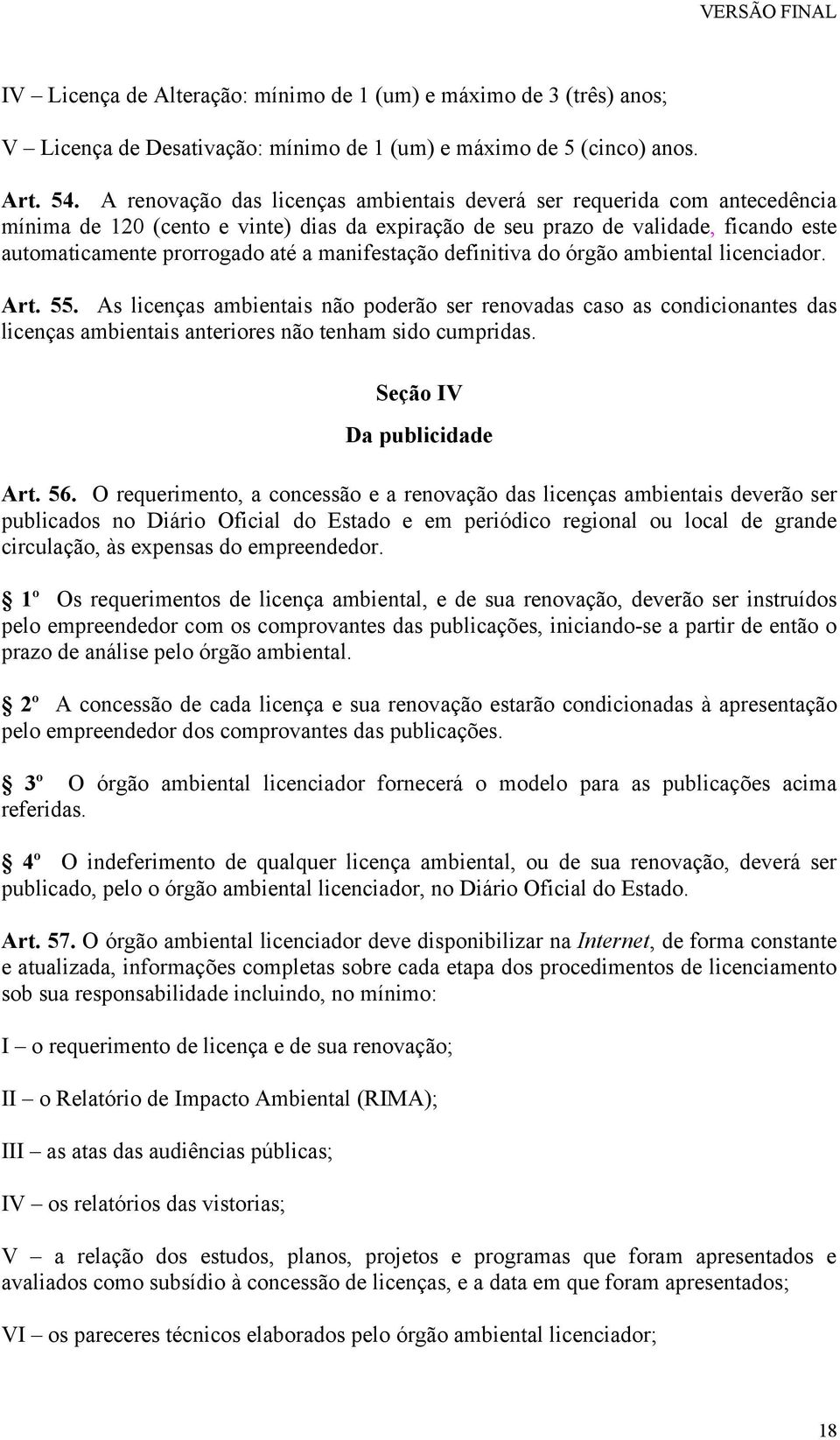 VERSÃO FINAL

IV – Licença de Alteração: mínimo de 1 (um) e máximo de 3 (três) anos;

V – Licença de Desativação: mínimo de 1 (um) e máximo de 5 (cinco) anos.

Art. 54. A renovação das licenças ambientais deverá ser requerida com antecedência mínima de 120 (cento e vinte) dias da expiração de seu prazo de validade, ficando este automaticamente prorrogado até a manifestação definitiva do órgão ambiental licenciador.

Art. 55. As licenças ambientais não poderão ser renovadas caso as condicionantes das licenças ambientais anteriores não tenham sido cumpridas.

Seção IV
Da publicidade

Art. 56. O requerimento, a concessão e a renovação das licenças ambientais deverão ser publicados no Diário Oficial do Estado e em periódico regional ou local de grande circulação, às expensas do empreendedor.

1º Os requerimentos de licença ambiental, e de sua renovação, deverão ser instruídos pelo empreendedor com os comprovantes das publicações, iniciando-se a partir de então o prazo de análise pelo órgão ambiental.

2º A concessão de cada licença e sua renovação estarão condicionadas à apresentação pelo empreendedor dos comprovantes das publicações.

3º O órgão ambiental licenciador fornecerá o modelo para as publicações acima referidas.

4º O indeferimento de qualquer licença ambiental, ou de sua renovação, deverá ser publicado, pelo o órgão ambiental licenciador, no Diário Oficial do Estado.

Art. 57. O órgão ambiental licenciador deve disponibilizar na Internet, de forma constante e atualizada, informações completas sobre cada etapa dos procedimentos de licenciamento sob sua responsabilidade incluindo, no mínimo:

I – o requerimento de licença e de sua renovação;

II – o Relatório de Impacto Ambiental (RIMA);

III – as atas das audiências públicas;

IV – os relatórios das vistorias;

V – a relação dos estudos, planos, projetos e programas que foram apresentados e avaliados como subsídio à concessão de licenças, e a data em que foram apresentados;

VI – os pareceres técnicos elaborados pelo órgão ambiental licenciador;

18